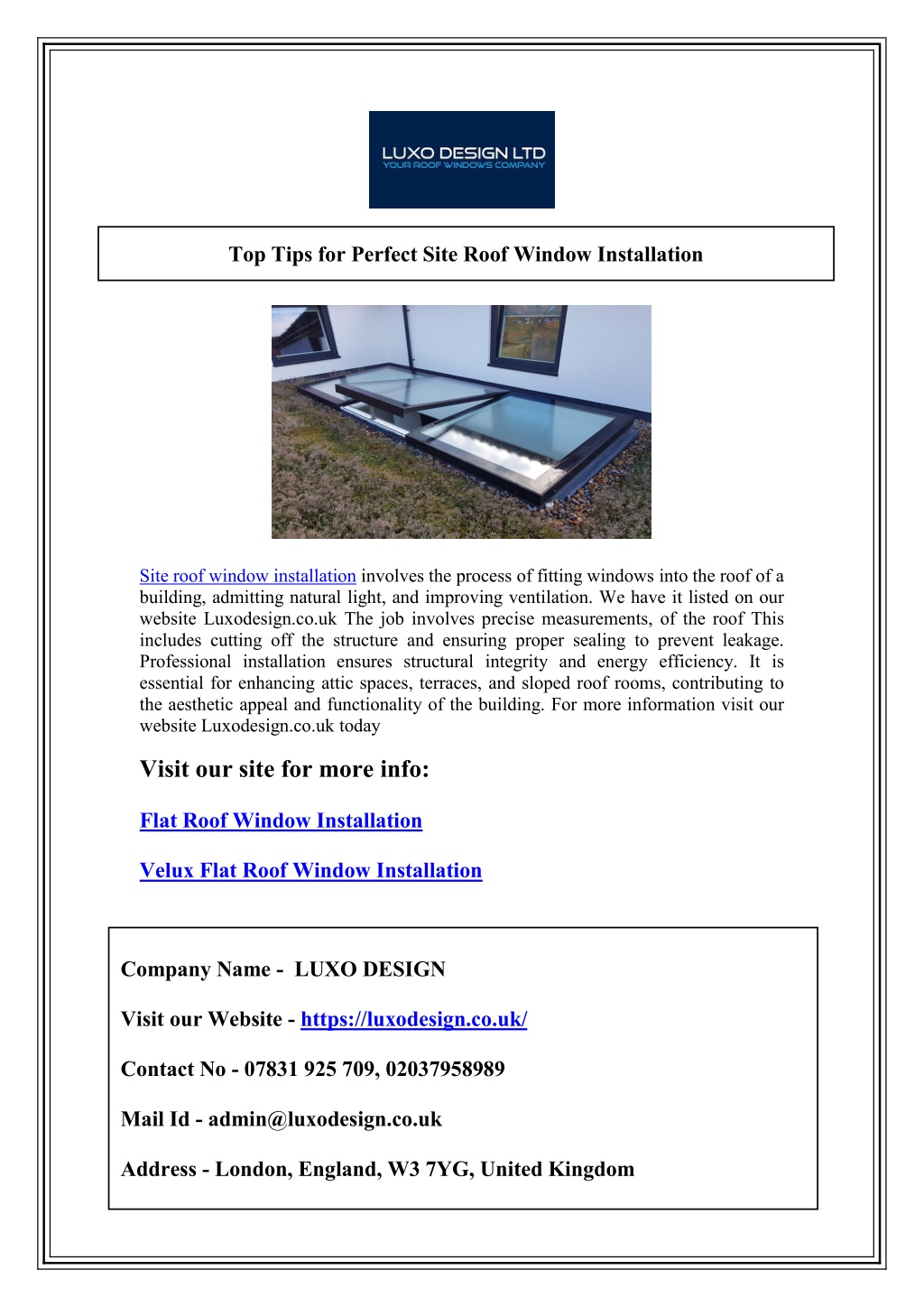 LUXO DESIGN LTD
YOUR ROOF WINDOWS COMPANY

Top Tips for Perfect Site Roof Window Installation

Site roof window installation involves the process of fitting windows into the roof of a building, admitting natural light, and improving ventilation. We have it listed on our website Luxodesign.co.uk The job involves precise measurements, of the roof This includes cutting off the structure and ensuring proper sealing to prevent leakage. Professional installation ensures structural integrity and energy efficiency. It is essential for enhancing attic spaces, terraces, and sloped roof rooms, contributing to the aesthetic appeal and functionality of the building. For more information visit our website Luxodesign.co.uk today

Visit our site for more info:

Flat Roof Window Installation

Velux Flat Roof Window Installation

Company Name - LUXO DESIGN

Visit our Website - https://luxodesign.co.uk/

Contact No - 07831 925 709, 02037958989

Mail Id - admin@luxodesign.co.uk

Address - London, England, W3 7YG, United Kingdom